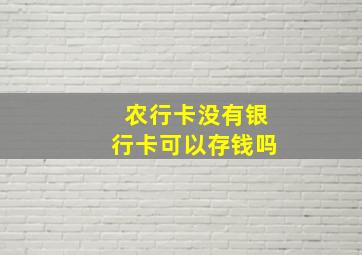 农行卡没有银行卡可以存钱吗